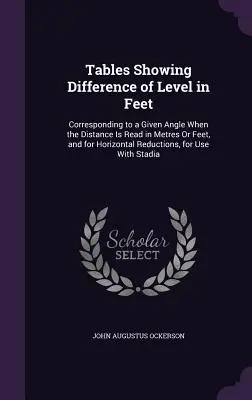 Tables Showing Difference of Level in Feet

Corresponding to a Given Angle When the Distance Is Read in Metres Or Feet, and for Horizontal Reductions, for Use With Stadia

Scholar SELECT

JOHN AUGUSTUS OCKERSON